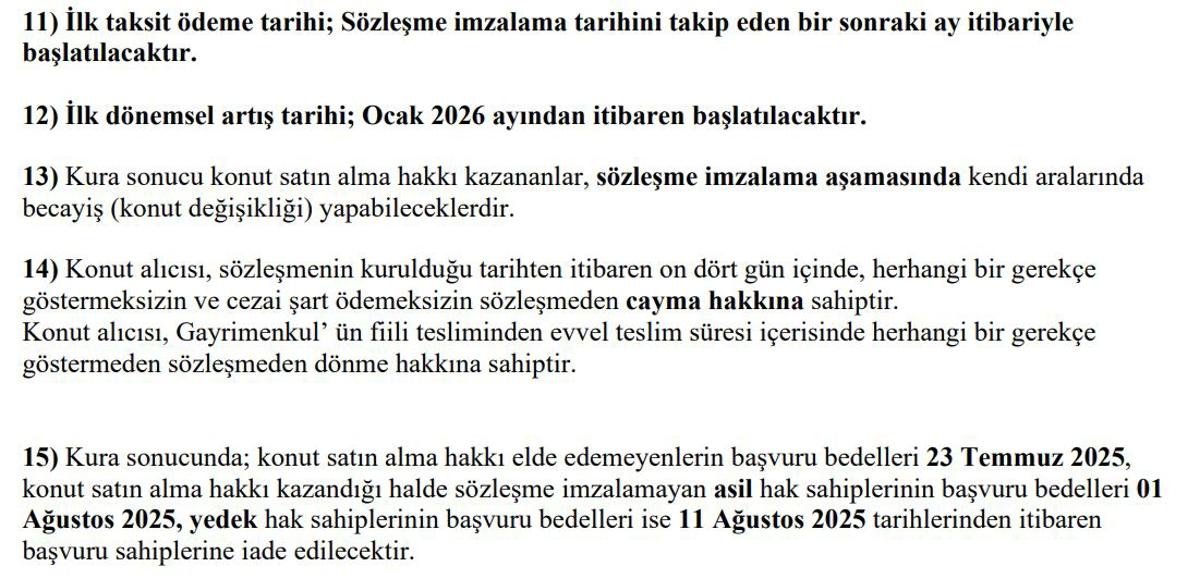 11) İlk taksit ödeme tarihi; Sözleşme imzalama tarihini takip eden bir sonraki ay itibariyle başlatılacaktır.

12) İlk dönemsel artış tarihi; Ocak 2026 ayından itibaren başlatılacaktır.

13) Kura sonucu konut satın alma hakkı kazananlar, sözleşme imzalama aşamasında kendi aralarında becayiş (konut değişikliği) yapabileceklerdir.

14) Konut alıcısı, sözleşmenin kurulduğu tarihten itibaren on dört gün içinde, herhangi bir gerekçe göstermeksizin ve cezai şart ödemeksizin sözleşmeden cayma hakkına sahiptir.
Konut alıcısı, Gayrimenkul' ün fiili tesliminden evvel teslim süresi içerisinde herhangi bir gerekçe göstermeden sözleşmeden dönme hakkına sahiptir.

15) Kura sonucunda; konut satın alma hakkı elde edemeyenlerin başvuru bedelleri 23 Temmuz 2025, konut satın alma hakkı kazandığı halde sözleşme imzalamayan asil hak sahiplerinin başvuru bedelleri 01 Ağustos 2025, yedek hak sahiplerinin başvuru bedelleri ise 11 Ağustos 2025 tarihlerinden itibaren başvuru sahiplerine iade edilecektir.